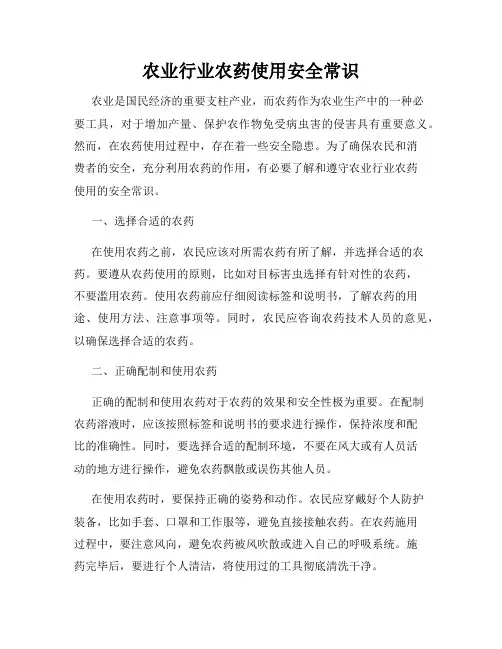 农业行业农药使用安全常识

农业是国民经济的重要支柱产业，而农药作为农业生产中的一种必要工具，对于增加产量、保护农作物免受病虫害的侵害具有重要意义。然而，在农药使用过程中，存在着一些安全隐患。为了确保农民和消费者的安全，充分利用农药的作用，有必要了解和遵守农业行业农药使用的安全常识。

一、选择合适的农药

在使用农药之前，农民应该对所需农药有所了解，并选择合适的农药。要遵从农药使用的原则，比如对目标害虫选择有针对性的农药，不要滥用农药。使用农药前应仔细阅读标签和说明书，了解农药的用途、使用方法、注意事项等。同时，农民应咨询农药技术人员的意见，以确保选择合适的农药。

二、正确配制和使用农药

正确的配制和使用农药对于农药的效果和安全性极为重要。在配制农药溶液时，应该按照标签和说明书的要求进行操作，保持浓度和配比的准确性。同时，要选择合适的配制环境，不要在风大或有人员活动的地方进行操作，避免农药飘散或误伤其他人员。

在使用农药时，要保持正确的姿势和动作。农民应穿戴好个人防护装备，比如手套、口罩和工作服等，避免直接接触农药。在农药施用过程中，要注意风向，避免农药被风吹散或进入自己的呼吸系统。施药完毕后，要进行个人清洁，将使用过的工具彻底清洗干净。